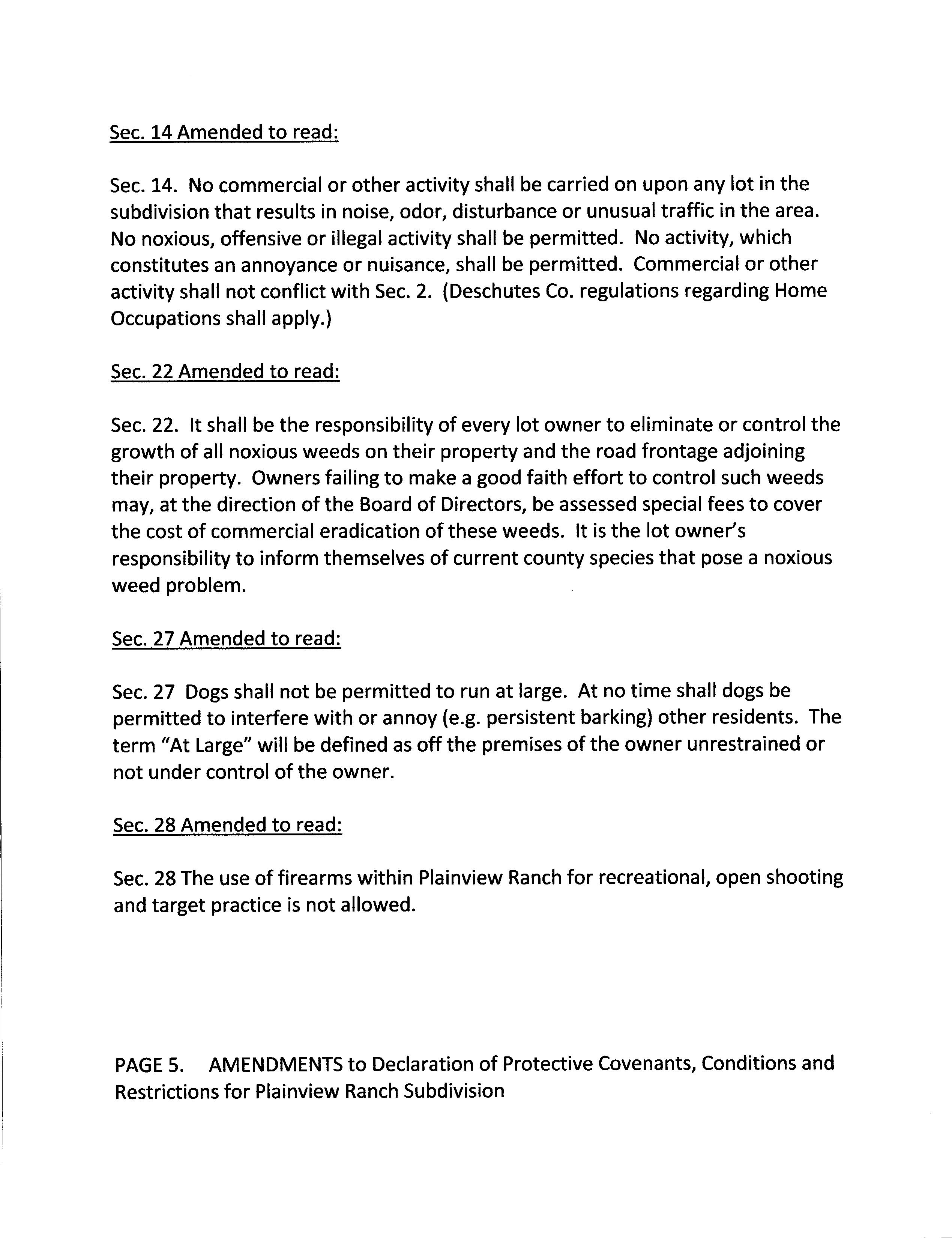 Sec. 14 Amended to read:

Sec. 14. No commercial or other activity shall be carried on upon any lot in the subdivision that results in noise, odor, disturbance or unusual traffic in the area. No noxious, offensive or illegal activity shall be permitted. No activity, which constitutes an annoyance or nuisance, shall be permitted. Commercial or other activity shall not conflict with Sec. 2. (Deschutes Co. regulations regarding Home Occupations shall apply.)

Sec. 22 Amended to read:

Sec. 22. It shall be the responsibility of every lot owner to eliminate or control the growth of all noxious weeds on their property and the road frontage adjoining their property. Owners failing to make a good faith effort to control such weeds may, at the direction of the Board of Directors, be assessed special fees to cover the cost of commercial eradication of these weeds. It is the lot owner's responsibility to inform themselves of current county species that pose a noxious weed problem.

Sec. 27 Amended to read:

Sec. 27 Dogs shall not be permitted to run at large. At no time shall dogs be permitted to interfere with or annoy (e.g. persistent barking) other residents. The term "At Large" will be defined as off the premises of the owner unrestrained or not under control of the owner.

Sec. 28 Amended to read:

Sec. 28 The use of firearms within Plainview Ranch for recreational, open shooting and target practice is not allowed.

PAGE 5. AMENDMENTS to Declaration of Protective Covenants, Conditions and Restrictions for Plainview Ranch Subdivision